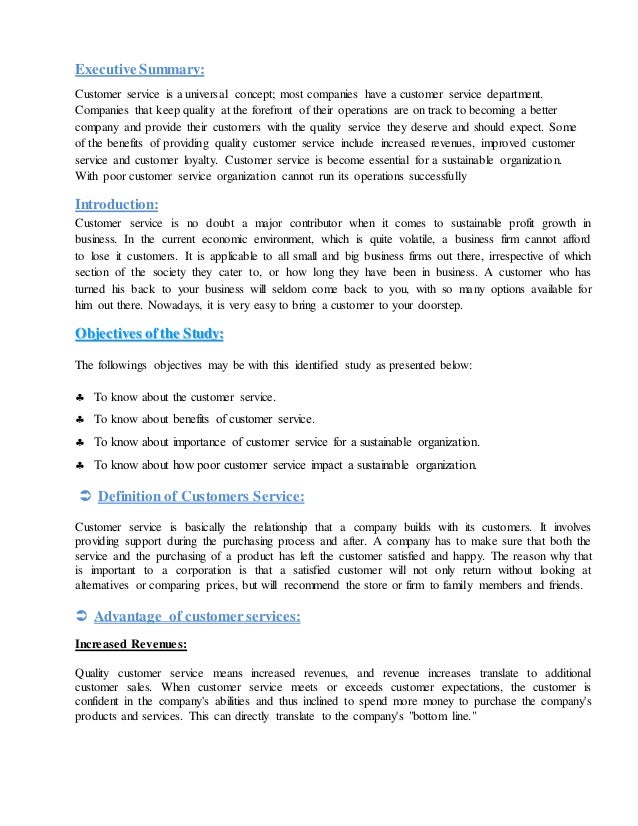 Executive Summary:

Customer service is a universal concept; most companies have a customer service department. Companies that keep quality at the forefront of their operations are on track to becoming a better company and provide their customers with the quality service they deserve and should expect. Some of the benefits of providing quality customer service include increased revenues, improved customer service and customer loyalty. Customer service is become essential for a sustainable organization. With poor customer service organization cannot run its operations successfully

Introduction:

Customer service is no doubt a major contributor when it comes to sustainable profit growth in business. In the current economic environment, which is quite volatile, a business firm cannot afford to lose it customers. It is applicable to all small and big business firms out there, irrespective of which section of the society they cater to, or how long they have been in business. A customer who has turned his back to your business will seldom come back to you, with so many options available for him out there. Nowadays, it is very easy to bring a customer to your doorstep.

Objectives of the Study:

The followings objectives may be with this identified study as presented below:

♣ To know about the customer service.

♣ To know about benefits of customer service.

♣ To know about importance of customer service for a sustainable organization.

♣ To know about how poor customer service impact a sustainable organization.

➲ Definition of Customers Service:

Customer service is basically the relationship that a company builds with its customers. It involves providing support during the purchasing process and after. A company has to make sure that both the service and the purchasing of a product has left the customer satisfied and happy. The reason why that is important to a corporation is that a satisfied customer will not only return without looking at alternatives or comparing prices, but will recommend the store or firm to family members and friends.

➲ Advantage of customer services:

Increased Revenues:

Quality customer service means increased revenues, and revenue increases translate to additional customer sales. When customer service meets or exceeds customer expectations, the customer is confident in the company's abilities and thus inclined to spend more money to purchase the company's products and services. This can directly translate to the company's "bottom line."